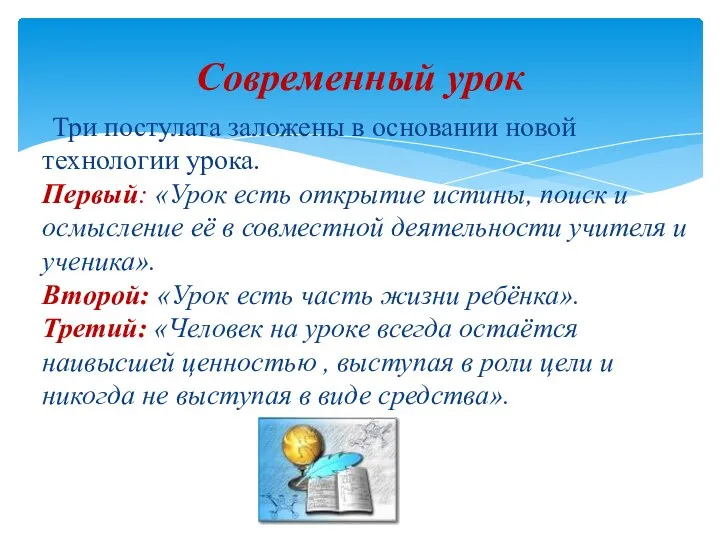 Современный урок

Три постулата заложены в основании новой технологии урока.
Первый: «Урок есть открытие истины, поиск и осмысление её в совместной деятельности учителя и ученика».
Второй: «Урок есть часть жизни ребёнка».
Третий: «Человек на уроке всегда остаётся наивысшей ценностью , выступая в роли цели и никогда не выступая в виде средства».